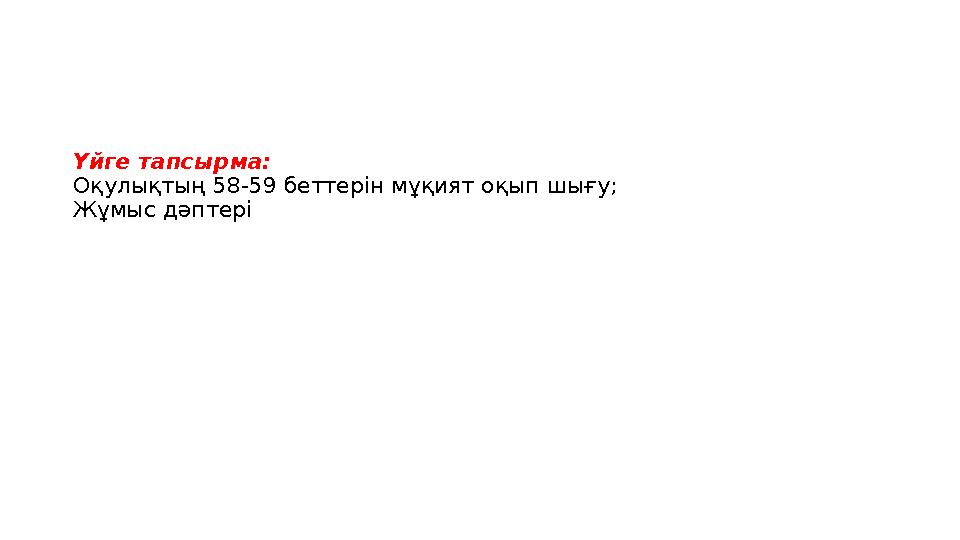 Үйге тапсырма:
Оқулықтың 58-59 беттерін мұқият оқып шығу;
Жұмыс дәптері